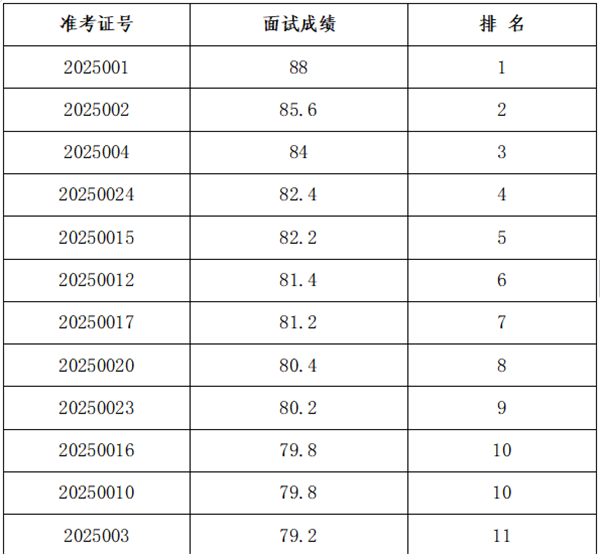 | 准考证号 | 面试成绩 | 排 名 |
|---|---|---|
| 2025001 | 88 | 1 |
| 2025002 | 85.6 | 2 |
| 2025004 | 84 | 3 |
| 20250024 | 82.4 | 4 |
| 20250015 | 82.2 | 5 |
| 20250012 | 81.4 | 6 |
| 20250017 | 81.2 | 7 |
| 20250020 | 80.4 | 8 |
| 20250023 | 80.2 | 9 |
| 20250016 | 79.8 | 10 |
| 20250010 | 79.8 | 10 |
| 2025003 | 79.2 | 11 |